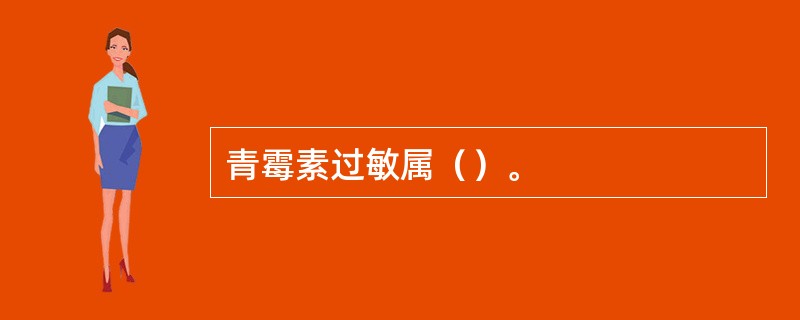 青霉素过敏属（）。